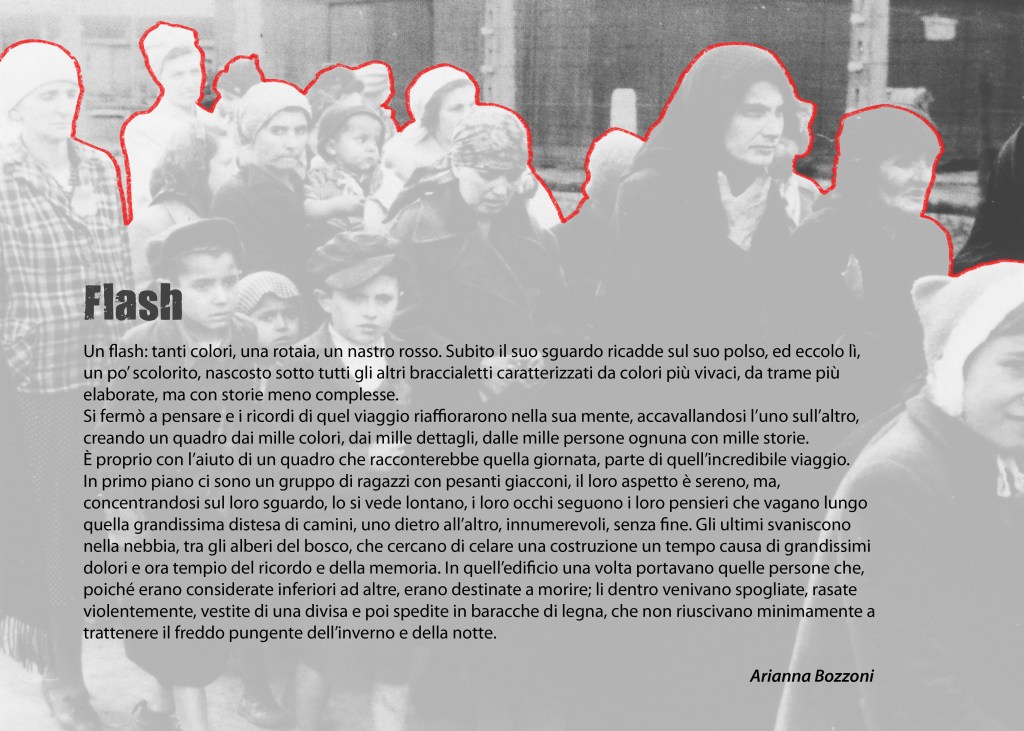 Flash

Un flash: tanti colori, una rotaia, un nastro rosso. Subito il suo sguardo ricadde sul suo polso, ed eccolo lì, un po' scolorito, nascosto sotto tutti gli altri braccialetti caratterizzati da colori più vivaci, da trame più elaborate, ma con storie meno complesse.
Si fermò a pensare e i ricordi di quel viaggio riaffiorarono nella sua mente, accavallandosi l'uno sull'altro, creando un quadro dai mille colori, dai mille dettagli, dalle mille persone ognuna con mille storie.
È proprio con l'aiuto di un quadro che racconterebbe quella giornata, parte di quell'incredibile viaggio.
In primo piano ci sono un gruppo di ragazzi con pesanti giacconi, il loro aspetto è sereno, ma, concentrandosi sul loro sguardo, lo si vede lontano, i loro occhi seguono i loro pensieri che vagano lungo quella grandissima distesa di camini, uno dietro all'altro, innumerevoli, senza fine. Gli ultimi svaniscono nella nebbia, tra gli alberi del bosco, che cercano di celare una costruzione un tempo causa di grandissimi dolori e ora tempio del ricordo e della memoria. In quell'edificio una volta portavano quelle persone che, poiché erano considerate inferiori ad altre, erano destinate a morire; lì dentro venivano spogliate, rasate violentemente, vestite di una divisa e poi spedite in baracche di legna, che non riuscivano minimamente a trattenere il freddo pungente dell'inverno e della notte.

Arianna Bozzoni